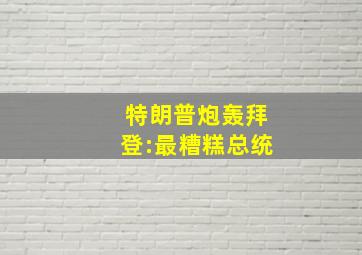 特朗普炮轰拜登:最糟糕总统